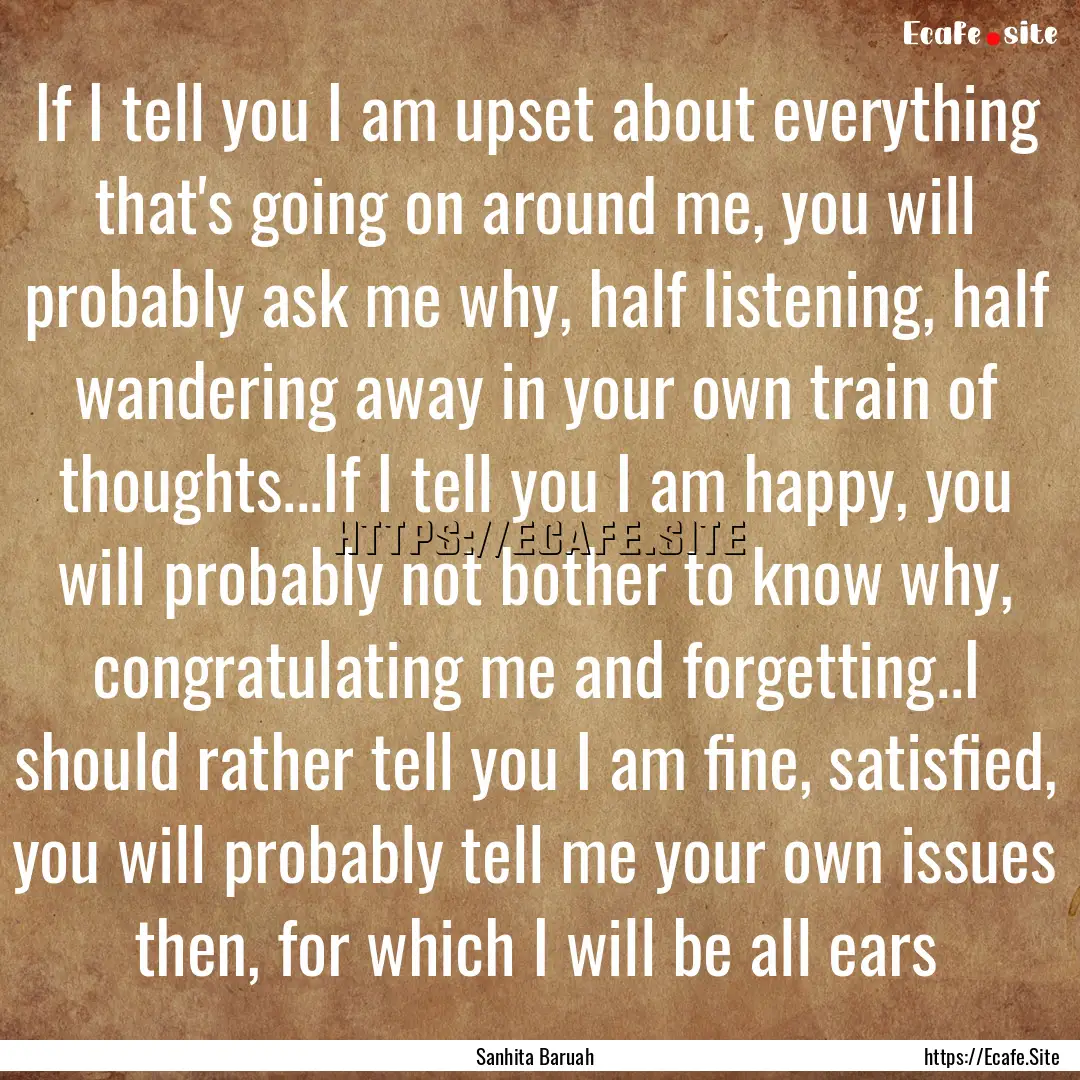 Ecafe.site

If I tell you I am upset about everything that's going on around me, you will probably ask me why, half listening, half wandering away in your own train of thoughts...If I tell you I am happy, you will probably not bother to know why, congratulating me and forgetting..I should rather tell you I am fine, satisfied, you will probably tell me your own issues then, for which I will be all ears

HTTPS://ECAFE.SITE

Sanhita Baruah

https://Ecafe.Site